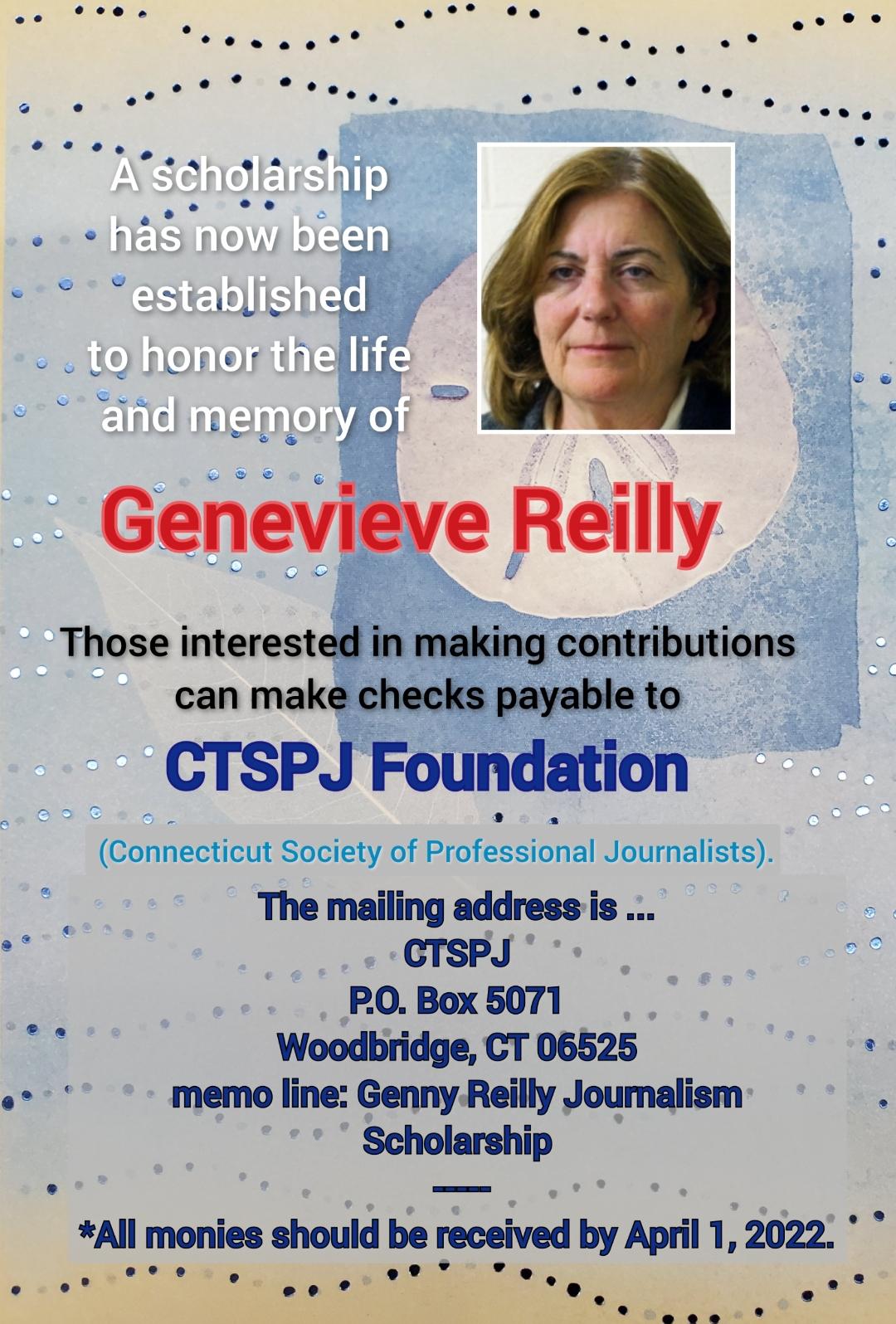 A scholarship has now been established to honor the life and memory of

Genevieve Reilly

Those interested in making contributions can make checks payable to

CTSPJ Foundation

(Connecticut Society of Professional Journalists).

The mailing address is ...
CTSPJ
P.O. Box 5071
Woodbridge, CT 06525
memo line: Genny Reilly Journalism Scholarship
-----
*All monies should be received by April 1, 2022.